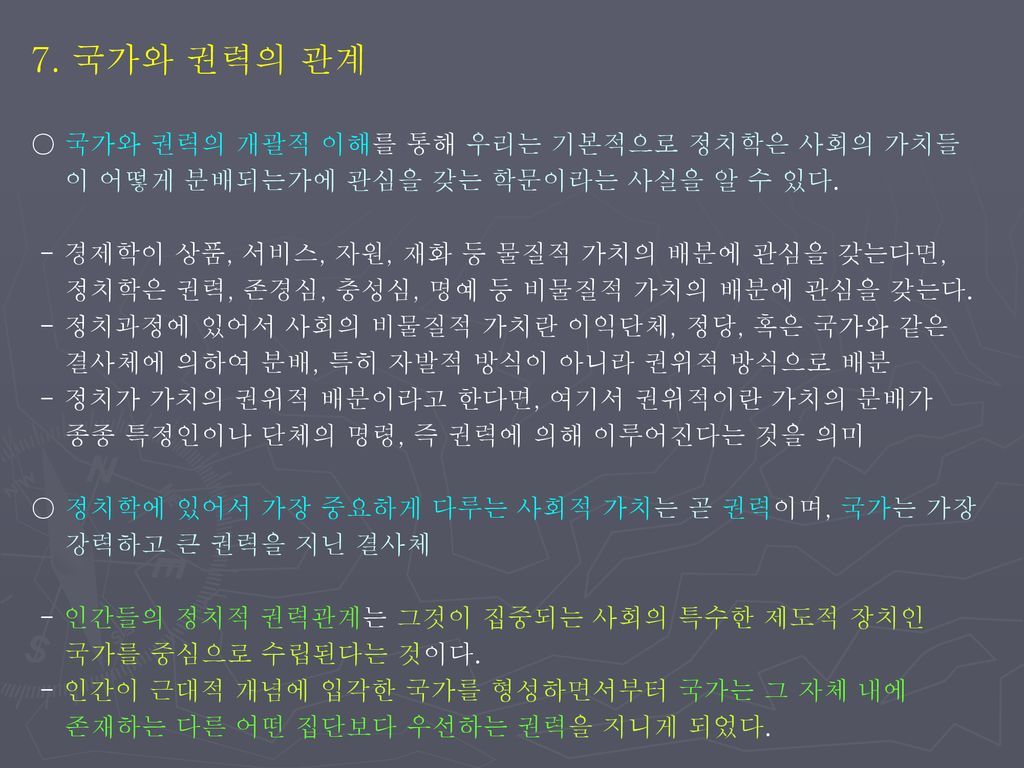 7. 국가와 권력의 관계

○ 국가와 권력의 개괄적 이해를 통해 우리는 기본적으로 정치학은 사회의 가치들이 어떻게 분배되는가에 관심을 갖는 학문이라는 사실을 알 수 있다.

- 경제학이 상품, 서비스, 자원, 재화 등 물질적 가치의 배분에 관심을 갖는다면, 정치학은 권력, 존경심, 충성심, 명예 등 비물질적 가치의 배분에 관심을 갖는다.
- 정치과정에 있어서 사회의 비물질적 가치란 이익단체, 정당, 혹은 국가와 같은 결사체에 의하여 분배, 특히 자발적 방식이 아니라 권위적 방식으로 배분
- 정치가 가치의 권위적 배분이라고 한다면, 여기서 권위적이란 가치의 분배가 종종 특정인이나 단체의 명령, 즉 권력에 의해 이루어진다는 것을 의미

○ 정치학에 있어서 가장 중요하게 다루는 사회적 가치는 곧 권력이며, 국가는 가장 강력하고 큰 권력을 지닌 결사체

- 인간들의 정치적 권력관계는 그것이 집중되는 사회의 특수한 제도적 장치인 국가를 중심으로 수립된다는 것이다.
- 인간이 근대적 개념에 입각한 국가를 형성하면서부터 국가는 그 자체 내에 존재하는 다른 어떤 집단보다 우선하는 권력을 지니게 되었다.